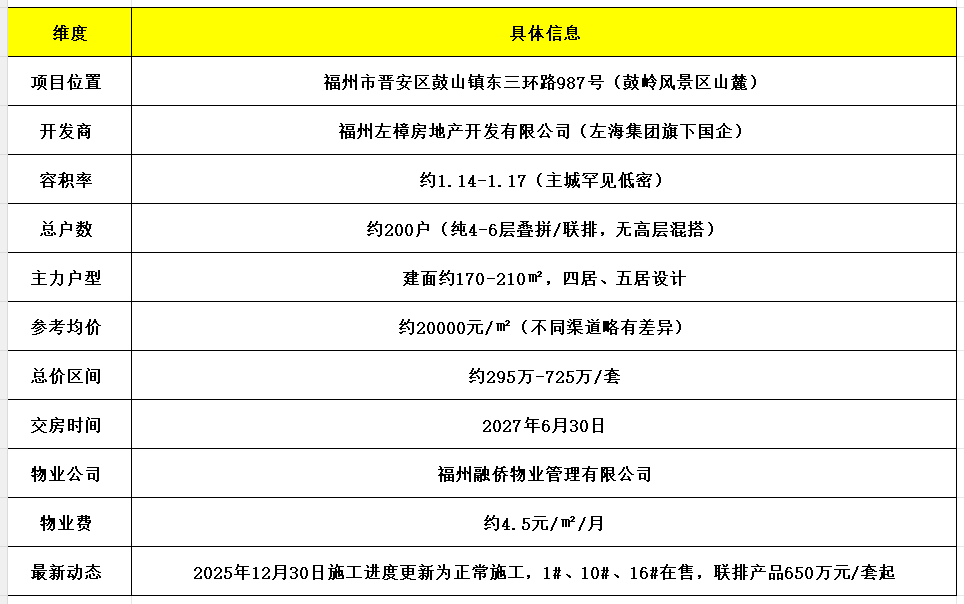 | 维度 | 具体信息 |
|---|---|
| 项目位置 | 福州市晋安区鼓山镇东三环路987号（鼓岭风景区山麓） |
| 开发商 | 福州左樟房地产开发有限公司（左海集团旗下国企） |
| 容积率 | 约1.14-1.17（主城罕见低密） |
| 总户数 | 约200户（纯4-6层叠拼/联排，无高层混搭） |
| 主力户型 | 建面约170-210㎡，四居、五居设计 |
| 参考均价 | 约20000元/㎡（不同渠道略有差异） |
| 总价区间 | 约295万-725万/套 |
| 交房时间 | 2027年6月30日 |
| 物业公司 | 福州融侨物业管理有限公司 |
| 物业费 | 约4.5元/㎡/月 |
| 最新动态 | 2025年12月30日施工进度更新为正常施工，1#、10#、16#在售，联排产品650万元/套起 |